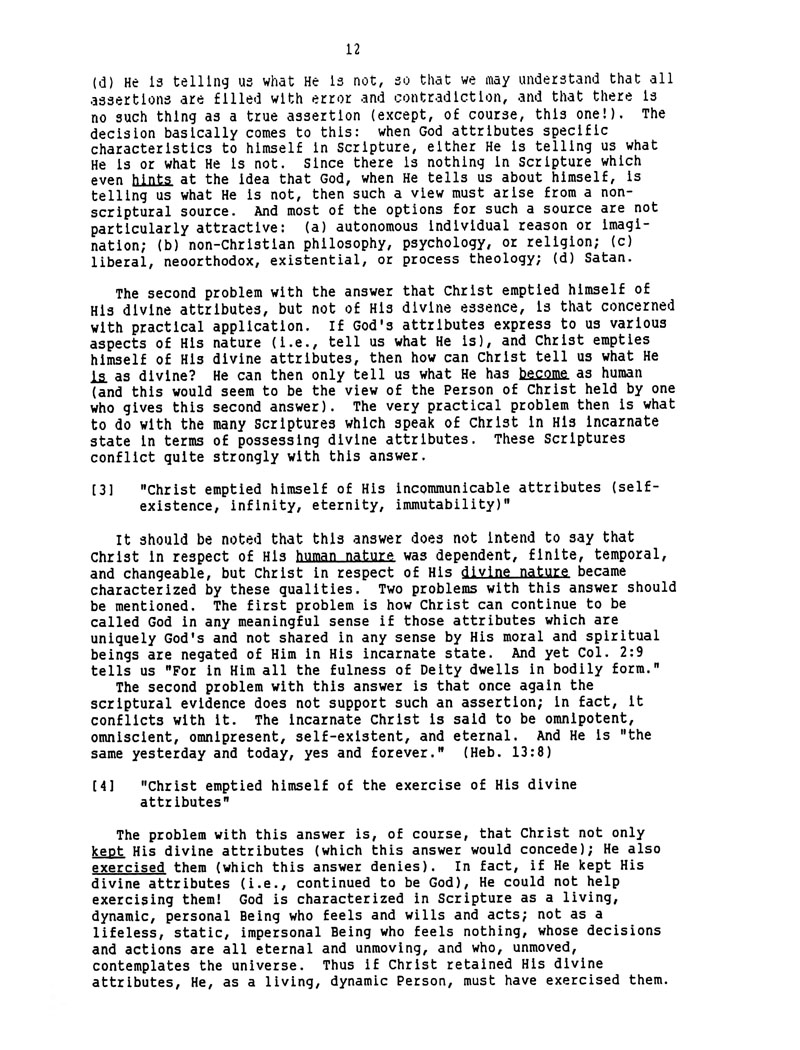 12

(d) He is telling us what He is not, so that we may understand that all assertions are filled with error and contradiction, and that there is no such thing as a true assertion (except, of course, this one!). The decision basically comes to this: when God attributes specific characteristics to himself in Scripture, either He is telling us what He is or what He is not. Since there is nothing in Scripture which even hints at the idea that God, when He tells us about himself, is telling us what He is not, then such a view must arise from a non-scriptural source. And most of the options for such a source are not particularly attractive: (a) autonomous individual reason or imagination; (b) non-Christian philosophy, psychology, or religion; (c) liberal, neoorthodox, existential, or process theology; (d) Satan.

The second problem with the answer that Christ emptied himself of His divine attributes, but not of His divine essence, is that concerned with practical application. If God's attributes express to us various aspects of His nature (i.e., tell us what He is), and Christ empties himself of His divine attributes, then how can Christ tell us what He is as divine? He can then only tell us what He has become as human (and this would seem to be the view of the Person of Christ held by one who gives this second answer). The very practical problem then is what to do with the many Scriptures which speak of Christ in His incarnate state in terms of possessing divine attributes. These Scriptures conflict quite strongly with this answer.

[3] "Christ emptied himself of His incommunicable attributes (self-existence, infinity, eternity, immutability)"

It should be noted that this answer does not intend to say that Christ in respect of His human nature was dependent, finite, temporal, and changeable, but Christ in respect of His divine nature became characterized by these qualities. Two problems with this answer should be mentioned. The first problem is how Christ can continue to be called God in any meaningful sense if those attributes which are uniquely God's and not shared in any sense by His moral and spiritual beings are negated of Him in His incarnate state. And yet Col. 2:9 tells us "For in Him all the fulness of Deity dwells in bodily form."
The second problem with this answer is that once again the scriptural evidence does not support such an assertion; in fact, it conflicts with it. The incarnate Christ is said to be omnipotent, omniscient, omnipresent, self-existent, and eternal. And He is "the same yesterday and today, yes and forever." (Heb. 13:8)

[4] "Christ emptied himself of the exercise of His divine attributes"

The problem with this answer is, of course, that Christ not only kept His divine attributes (which this answer would concede); He also exercised them (which this answer denies). In fact, if He kept His divine attributes (i.e., continued to be God), He could not help exercising them! God is characterized in Scripture as a living, dynamic, personal Being who feels and wills and acts; not as a lifeless, static, impersonal Being who feels nothing, whose decisions and actions are all eternal and unmoving, and who, unmoved, contemplates the universe. Thus if Christ retained His divine attributes, He, as a living, dynamic Person, must have exercised them.